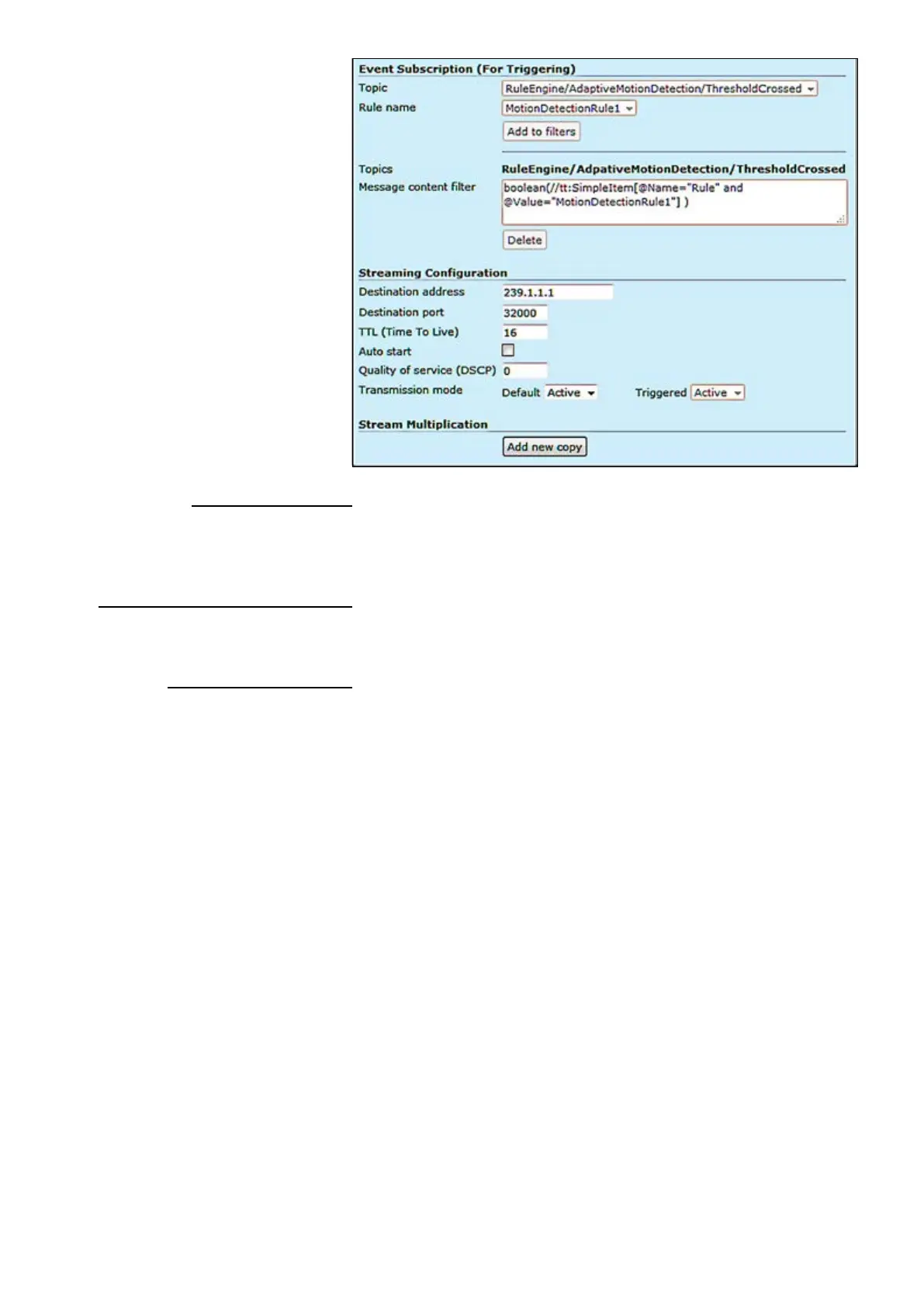 Event Subscription (For Triggering)

Topic RuleEngine/AdaptiveMotionDetection/ThresholdCrossed

Rule name MotionDetectionRule1

Add to filters

Topics RuleEngine/AdpativeMotionDetection/ThresholdCrossed

Message content filter boolean(//tt:SimpleItem[@Name="Rule" and @Value="MotionDetectionRule1"] )

Delete

Streaming Configuration

Destination address 239.1.1.1

Destination port 32000

TTL (Time To Live) 16

Auto start

Quality of service (DSCP) 0

Transmission mode Default Active Triggered Active

Stream Multiplication

Add new copy